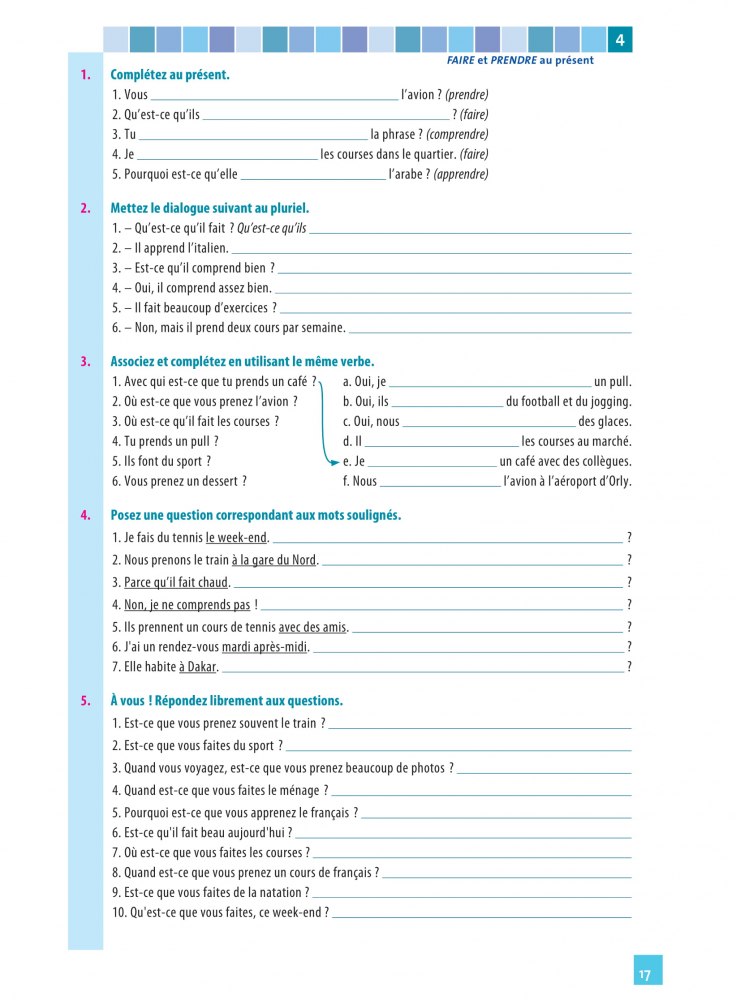 4

FAIRE et PRENDRE au présent

1. Complétez au présent.

1. Vous ______ l'avion ? (prendre)
2. Qu'est-ce qu'ils ______ ? (faire)
3. Tu ______ la phrase ? (comprendre)
4. Je ______ les courses dans le quartier. (faire)
5. Pourquoi est-ce qu'elle ______ l'arabe ? (apprendre)

2. Mettez le dialogue suivant au pluriel.

1. – Qu'est-ce qu'il fait ? Qu'est-ce qu'ils ______
2. – Il apprend l'italien. ______
3. – Est-ce qu'il comprend bien ? ______
4. – Oui, il comprend assez bien. ______
5. – Il fait beaucoup d'exercices ? ______
6. – Non, mais il prend deux cours par semaine. ______

3. Associez et complétez en utilisant le même verbe.

1. Avec qui est-ce que tu prends un café ?
2. Où est-ce que vous prenez l'avion ?
3. Où est-ce qu'il fait les courses ?
4. Tu prends un pull ?
5. Ils font du sport ?
6. Vous prenez un dessert ?

a. Oui, je ______ un pull.
b. Oui, ils ______ du football et du jogging.
c. Oui, nous ______ des glaces.
d. Il ______ les courses au marché.
e. Je ______ un café avec des collègues.
f. Nous ______ l'avion à l'aéroport d'Orly.

4. Posez une question correspondant aux mots soulignés.

1. Je fais du tennis le week-end. ______ ?
2. Nous prenons le train à la gare du Nord. ______ ?
3. Parce qu'il fait chaud. ______ ?
4. Non, je ne comprends pas ! ______ ?
5. Ils prennent un cours de tennis avec des amis. ______ ?
6. J'ai un rendez-vous mardi après-midi. ______ ?
7. Elle habite à Dakar. ______ ?

5. À vous ! Répondez librement aux questions.

1. Est-ce que vous prenez souvent le train ? ______
2. Est-ce que vous faites du sport ? ______
3. Quand vous voyagez, est-ce que vous prenez beaucoup de photos ? ______
4. Quand est-ce que vous faites le ménage ? ______
5. Pourquoi est-ce que vous apprenez le français ? ______
6. Est-ce qu'il fait beau aujourd'hui ? ______
7. Où est-ce que vous faites les courses ? ______
8. Quand est-ce que vous prenez un cours de français ? ______
9. Est-ce que vous faites de la natation ? ______
10. Qu'est-ce que vous faites, ce week-end ? ______

17